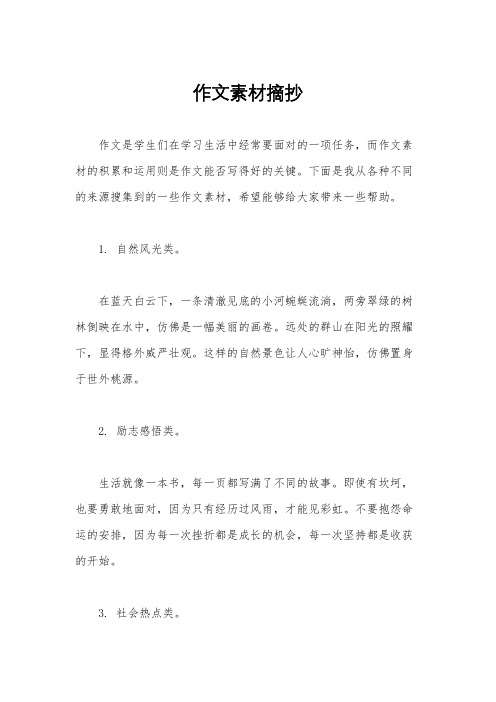 作文素材摘抄

作文是学生们在学习生活中经常要面对的一项任务，而作文素材的积累和运用则是作文能否写得好的关键。下面是我从各种不同的来源搜集到的一些作文素材，希望能够给大家带来一些帮助。

1. 自然风光类。

在蓝天白云下，一条清澈见底的小河蜿蜒流淌，两旁翠绿的树林倒映在水中，仿佛是一幅美丽的画卷。远处的群山在阳光的照耀下，显得格外威严壮观。这样的自然景色让人心旷神怡，仿佛置身于世外桃源。

2. 励志感悟类。

生活就像一本书，每一页都写满了不同的故事。即使有坎坷，也要勇敢地面对，因为只有经历过风雨，才能见彩虹。不要抱怨命运的安排，因为每一次挫折都是成长的机会，每一次坚持都是收获的开始。

3. 社会热点类。